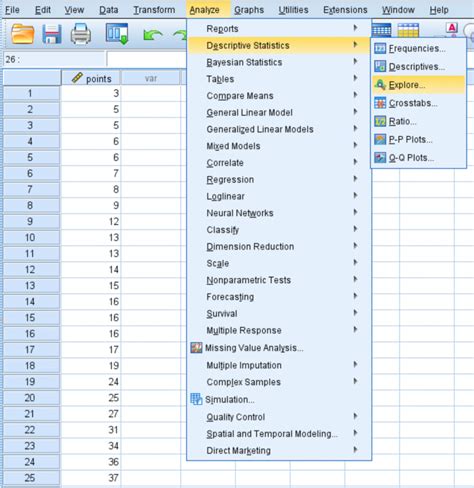 File Edit View Data Transform Analyze Graphs Utilities Extensions Window Help

26 :

| | points | var |
|---|---|---|
| 1 | 3 | |
| 2 | 5 | |
| 3 | 5 | |
| 4 | 6 | |
| 5 | 6 | |
| 6 | 7 | |
| 7 | 8 | |
| 8 | 9 | |
| 9 | 12 | |
| 10 | 13 | |
| 11 | 13 | |
| 12 | 14 | |
| 13 | 15 | |
| 14 | 16 | |
| 15 | 16 | |
| 16 | 16 | |
| 17 | 17 | |
| 18 | 19 | |
| 19 | 24 | |
| 20 | 25 | |
| 21 | 27 | |
| 22 | 31 | |
| 23 | 34 | |
| 24 | 36 | |
| 25 | 37 | |

Reports
Descriptive Statistics
Bayesian Statistics
Tables
Compare Means
General Linear Model
Generalized Linear Models
Mixed Models
Correlate
Regression
Loglinear
Neural Networks
Classify
Dimension Reduction
Scale
Nonparametric Tests
Forecasting
Survival
Multiple Response
Missing Value Analysis...
Multiple Imputation
Complex Samples
Simulation...
Quality Control
Spatial and Temporal Modeling...
Direct Marketing

Frequencies...
Descriptives...
Explore...
Crosstabs...
Ratio...
P-P Plots...
Q-Q Plots...